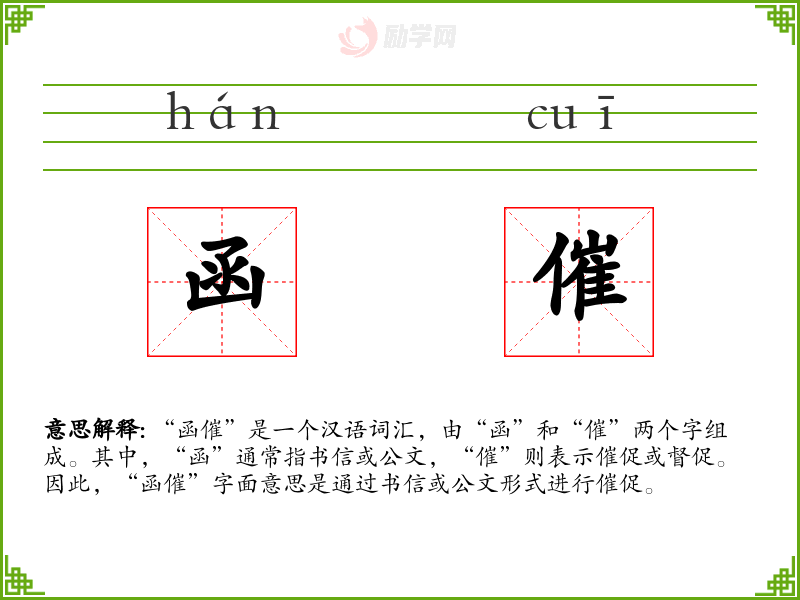 hán cuī

函 催

意思解释:“函催”是一个汉语词汇，由“函”和“催”两个字组成。其中，“函”通常指书信或公文，“催”则表示催促或督促。因此，“函催”字面意思是通过书信或公文形式进行催促。

励学网